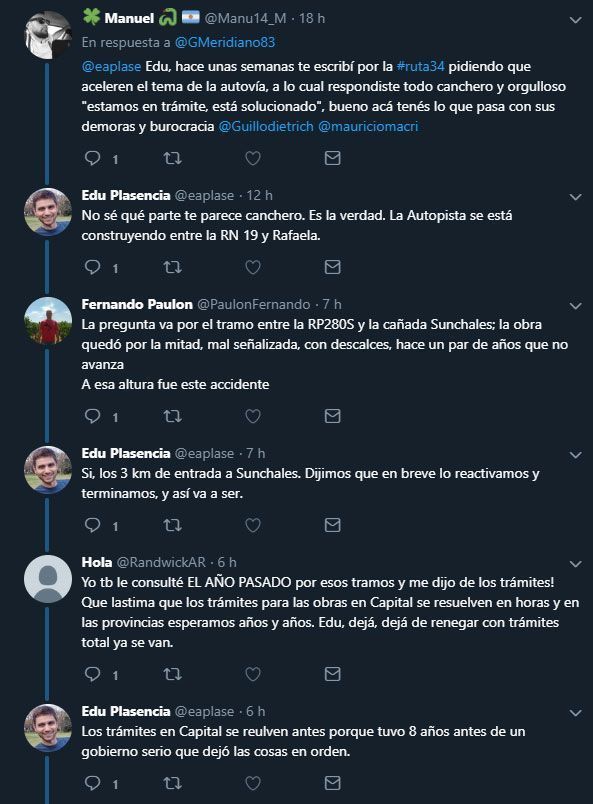 Manuel @Manu14_M · 18 h
En respuesta a @GMeridiano83
@eaplase Edu, hace unas semanas te escribí por la #ruta34 pidiendo que aceleren el tema de la autovía, a lo cual respondiste todo canchero y orgulloso "estamos en trámite, está solucionado", bueno acá tenés lo que pasa con sus demoras y burocracia @Guillodietrich @mauriciomacri

1

Edu Plasencia @eaplase · 12 h
No sé qué parte te parece canchero. Es la verdad. La Autopista se está construyendo entre la RN 19 y Rafaela.

1

Fernando Paulon @PaulonFernando · 7 h
La pregunta va por el tramo entre la RP280S y la cañada Sunchales; la obra quedó por la mitad, mal señalizada, con descalces, hace un par de años que no avanza
A esa altura fue este accidente

1

Edu Plasencia @eaplase · 7 h
Si, los 3 km de entrada a Sunchales. Dijimos que en breve lo reactivamos y terminamos, y así va a ser.

1

Hola @RandwickAR · 6 h
Yo tb le consulté EL AÑO PASADO por esos tramos y me dijo de los trámites! Que lastima que los trámites para las obras en Capital se resuelven en horas y en las provincias esperamos años y años. Edu, dejá, dejá de renegar con trámites total ya se van.

1

Edu Plasencia @eaplase · 6 h
Los trámites en Capital se reulven antes porque tuvo 8 años antes de un gobierno serio que dejó las cosas en orden.

1